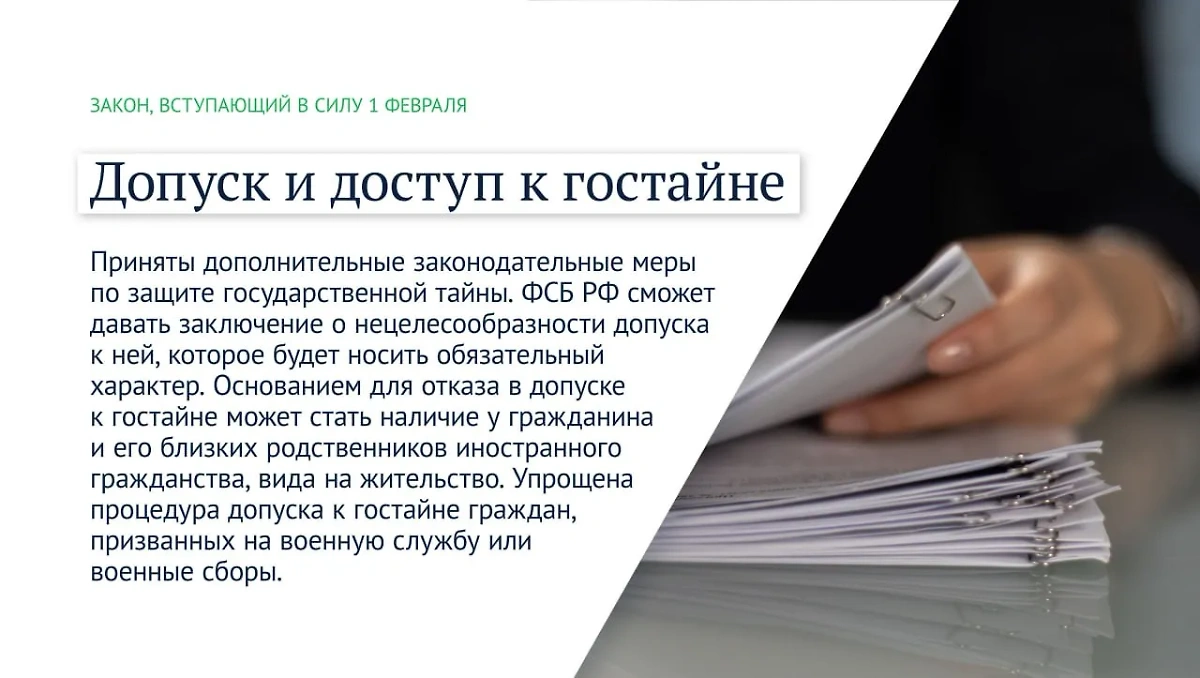 ЗАКОН, ВСТУПАЮЩИЙ В СИЛУ 1 ФЕВРАЛЯ

Допуск и доступ к гостайне

Приняты дополнительные законодательные меры по защите государственной тайны. ФСБ РФ сможет давать заключение о нецелесообразности допуска к ней, которое будет носить обязательный характер. Основанием для отказа в допуске к гостайне может стать наличие у гражданина и его близких родственников иностранного гражданства, вида на жительство. Упрощена процедура допуска к гостайне граждан, призванных на военную службу или военные сборы.